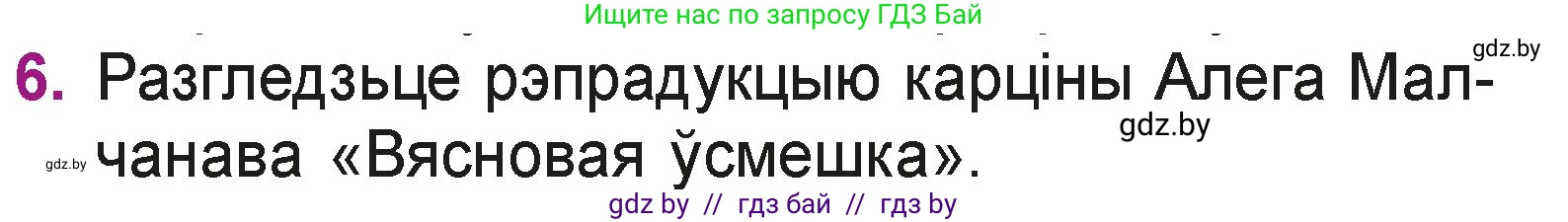 Ищите нас по запросу ГДЗ Бай

gdz.by

6. Разгледзьце рэпрадукцыю карціны Алега Малчанава «Вясновая ўсмешка».

gdz.by

gdz.by

gdz by // гдз бай // гдз by